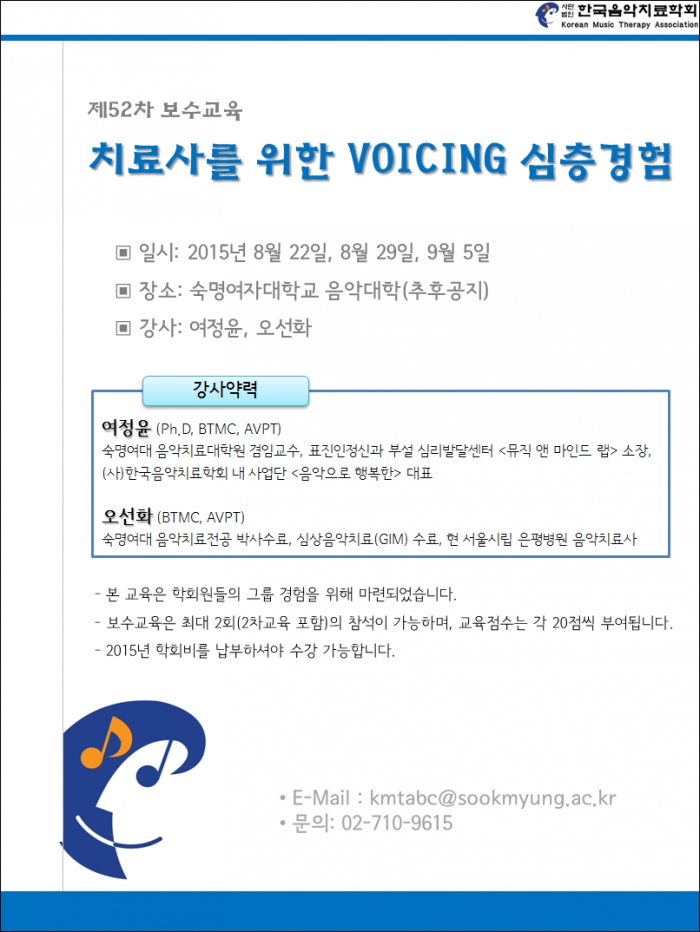 사단법인 한국음악치료학회
Korean Music Therapy Association

제52차 보수교육

치료사를 위한 VOICING 심층경험

▣ 일시: 2015년 8월 22일, 8월 29일, 9월 5일

▣ 장소: 숙명여자대학교 음악대학(추후공지)

▣ 강사: 여정윤, 오선화

강사약력

여정윤 (Ph.D, BTMC, AVPT)
숙명여대 음악치료대학원 겸임교수, 표진인정신과 부설 심리발달센터 <뮤직 앤 마인드 랩> 소장, (사)한국음악치료학회 내 사업단 <음악으로 행복한> 대표

오선화 (BTMC, AVPT)
숙명여대 음악치료전공 박사수료, 심상음악치료(GIM) 수료, 현 서울시립 은평병원 음악치료사

- 본 교육은 학회원들의 그룹 경험을 위해 마련되었습니다.
- 보수교육은 최대 2회(2차교육 포함)의 참석이 가능하며, 교육점수는 각 20점씩 부여됩니다.
- 2015년 학회비를 납부하셔야 수강 가능합니다.

• E-Mail : kmtabc@sookmyung.ac.kr
• 문의: 02-710-9615